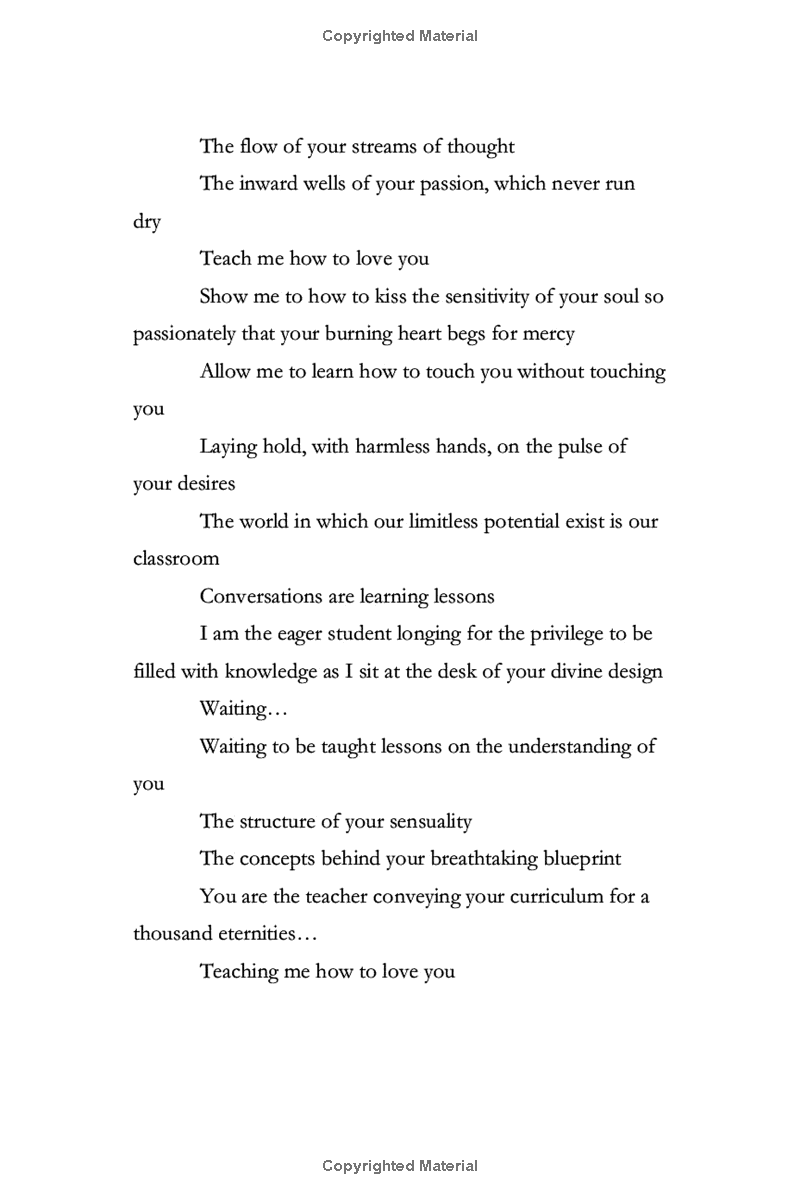 Copyrighted Material

The flow of your streams of thought

The inward wells of your passion, which never run dry

Teach me how to love you

Show me to how to kiss the sensitivity of your soul so passionately that your burning heart begs for mercy

Allow me to learn how to touch you without touching you

Laying hold, with harmless hands, on the pulse of your desires

The world in which our limitless potential exist is our classroom

Conversations are learning lessons

I am the eager student longing for the privilege to be filled with knowledge as I sit at the desk of your divine design

Waiting…

Waiting to be taught lessons on the understanding of you

The structure of your sensuality

The concepts behind your breathtaking blueprint

You are the teacher conveying your curriculum for a thousand eternities…

Teaching me how to love you

Copyrighted Material